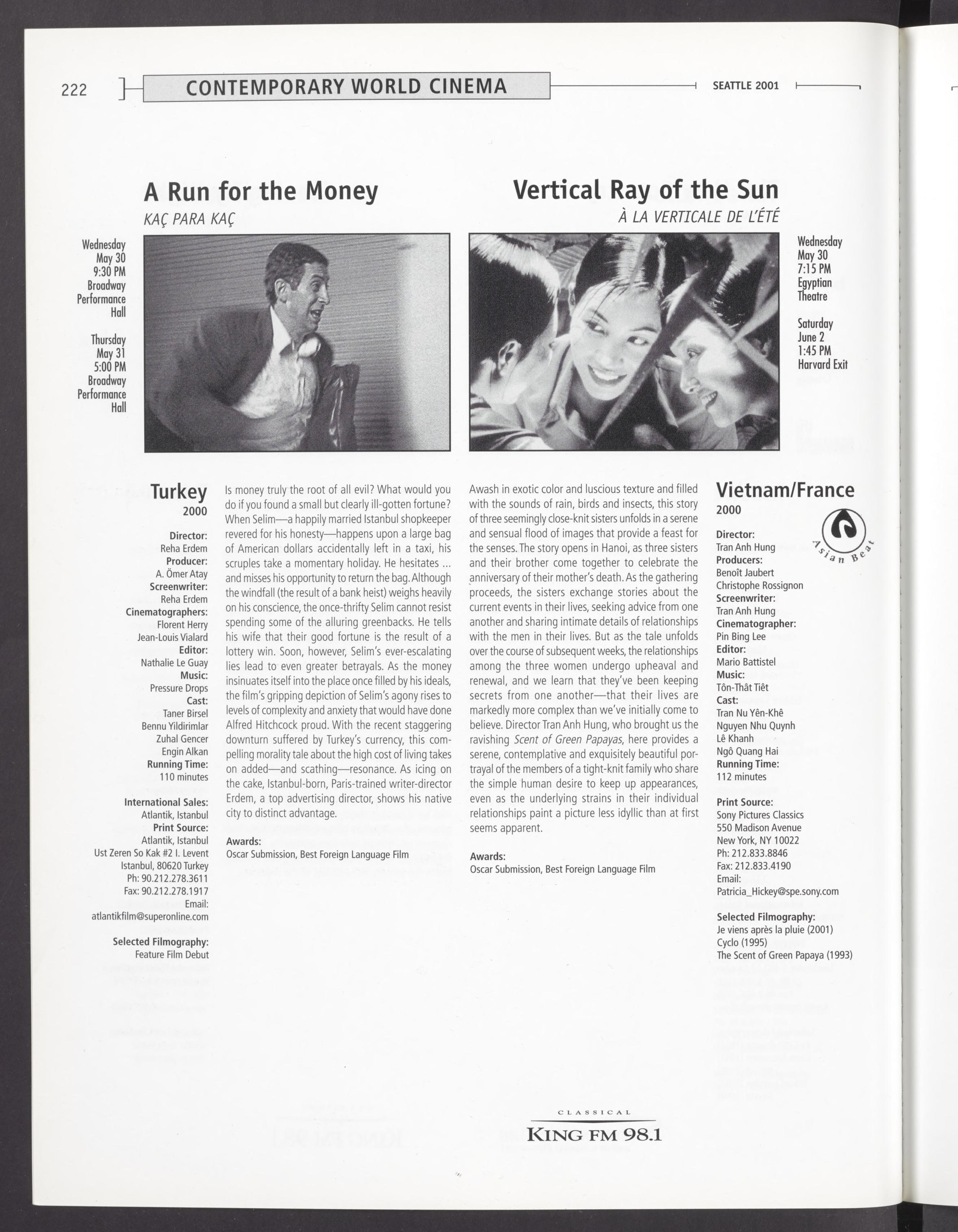 222 CONTEMPORARY WORLD CINEMA SEATTLE 2001

A Run for the Money
KAÇ PARA KAÇ

Wednesday
May 30
9:30 PM
Broadway Performance Hall

Thursday
May 31
5:00 PM
Broadway Performance Hall

Turkey
2000

Director:
Reha Erdem
Producer:
A. Ömer Atay
Screenwriter:
Reha Erdem
Cinematographers:
Florent Herry
Jean-Louis Vialard
Editor:
Nathalie Le Guay
Music:
Pressure Drops
Cast:
Taner Birsel
Bennu Yildirimlar
Zuhal Gencer
Engin Alkan
Running Time:
110 minutes

International Sales:
Atlantik, Istanbul
Print Source:
Atlantik, Istanbul
Ust Zeren So Kak #2 I. Levent
Istanbul, 80620 Turkey
Ph: 90.212.278.3611
Fax: 90.212.278.1917
Email:
atlantikfilm@superonline.com

Selected Filmography:
Feature Film Debut

Is money truly the root of all evil? What would you do if you found a small but clearly ill-gotten fortune? When Selim—a happily married Istanbul shopkeeper revered for his honesty—happens upon a large bag of American dollars accidentally left in a taxi, his scruples take a momentary holiday. He hesitates ... and misses his opportunity to return the bag. Although the windfall (the result of a bank heist) weighs heavily on his conscience, the once-thrifty Selim cannot resist spending some of the alluring greenbacks. He tells his wife that their good fortune is the result of a lottery win. Soon, however, Selim's ever-escalating lies lead to even greater betrayals. As the money insinuates itself into the place once filled by his ideals, the film's gripping depiction of Selim's agony rises to levels of complexity and anxiety that would have done Alfred Hitchcock proud. With the recent staggering downturn suffered by Turkey's currency, this compelling morality tale about the high cost of living takes on added—and scathing—resonance. As icing on the cake, Istanbul-born, Paris-trained writer-director Erdem, a top advertising director, shows his native city to distinct advantage.

Awards:
Oscar Submission, Best Foreign Language Film

Vertical Ray of the Sun
À LA VERTICALE DE L'ÉTÉ

Wednesday
May 30
7:15 PM
Egyptian Theatre

Saturday
June 2
1:45 PM
Harvard Exit

Awash in exotic color and luscious texture and filled with the sounds of rain, birds and insects, this story of three seemingly close-knit sisters unfolds in a serene and sensual flood of images that provide a feast for the senses. The story opens in Hanoi, as three sisters and their brother come together to celebrate the anniversary of their mother's death. As the gathering proceeds, the sisters exchange stories about the current events in their lives, seeking advice from one another and sharing intimate details of relationships with the men in their lives. But as the tale unfolds over the course of subsequent weeks, the relationships among the three women undergo upheaval and renewal, and we learn that they've been keeping secrets from one another—that their lives are markedly more complex than we've initially come to believe. Director Tran Anh Hung, who brought us the ravishing Scent of Green Papayas, here provides a serene, contemplative and exquisitely beautiful portrayal of the members of a tight-knit family who share the simple human desire to keep up appearances, even as the underlying strains in their individual relationships paint a picture less idyllic than at first seems apparent.

Awards:
Oscar Submission, Best Foreign Language Film

Vietnam/France
2000

Asian Beat

Director:
Tran Anh Hung
Producers:
Benoît Jaubert
Christophe Rossignon
Screenwriter:
Tran Anh Hung
Cinematographer:
Pin Bing Lee
Editor:
Mario Battistel
Music:
Tôn-Thât Tiêt
Cast:
Tran Nu Yên-Khê
Nguyen Nhu Quynh
Lê Khanh
Ngô Quang Hai
Running Time:
112 minutes

Print Source:
Sony Pictures Classics
550 Madison Avenue
New York, NY 10022
Ph: 212.833.8846
Fax: 212.833.4190
Email:
Patricia_Hickey@spe.sony.com

Selected Filmography:
Je viens après la pluie (2001)
Cyclo (1995)
The Scent of Green Papaya (1993)

CLASSICAL
KING FM 98.1